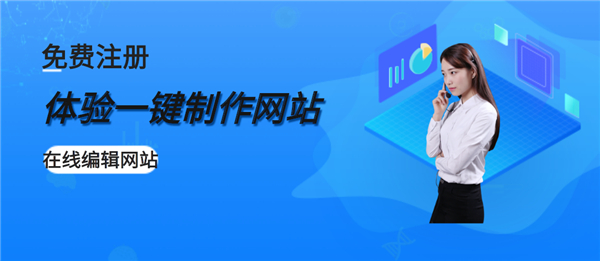 免费注册

体验一键制作网站

在线编辑网站